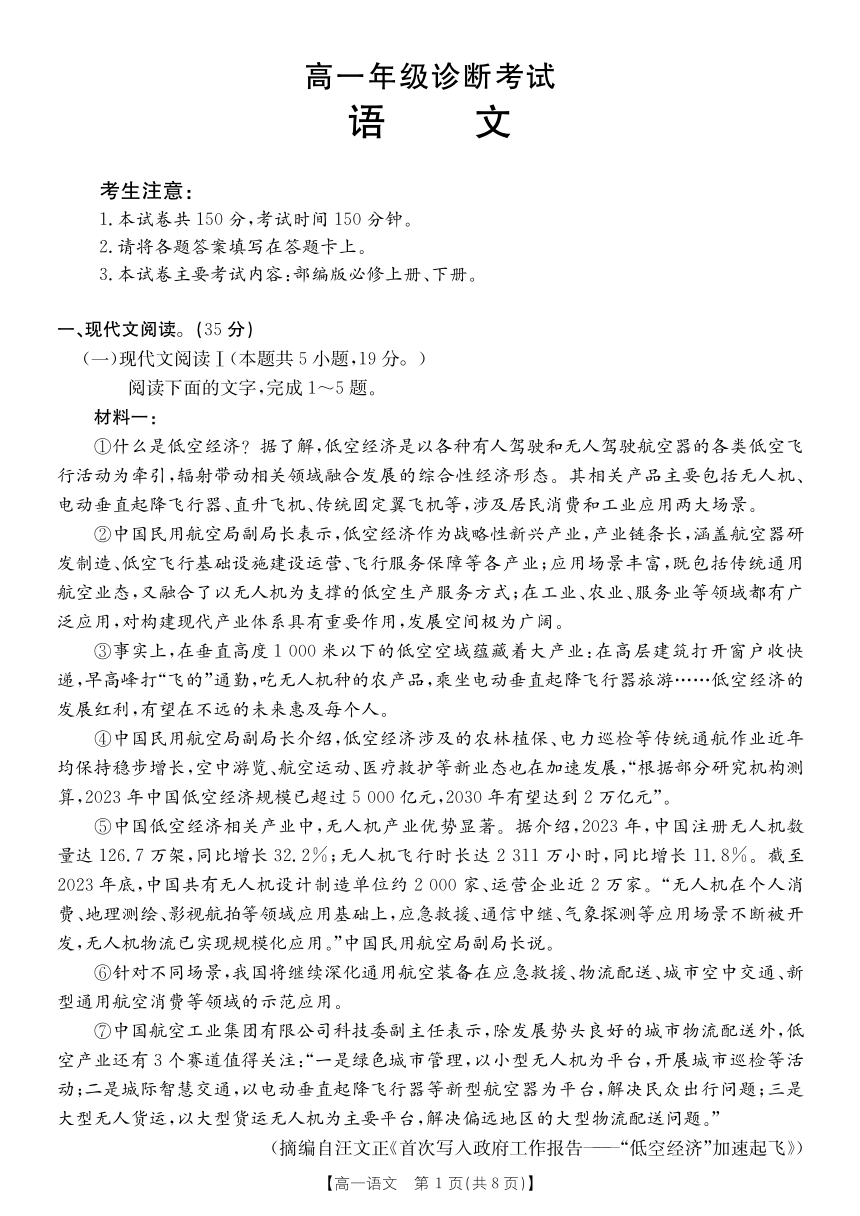 高一年级诊断考试
语　　文

考生注意：
1.本试卷共150分，考试时间150分钟。
2.请将各题答案填写在答题卡上。
3.本试卷主要考试内容：部编版必修上册、下册。

一、现代文阅读。(35分)
(一)现代文阅读Ⅰ(本题共5小题，19分。)
阅读下面的文字，完成1～5题。
材料一：
①什么是低空经济？据了解，低空经济是以各种有人驾驶和无人驾驶航空器的各类低空飞行活动为牵引，辐射带动相关领域融合发展的综合性经济形态。其相关产品主要包括无人机、电动垂直起降飞行器、直升飞机、传统固定翼飞机等，涉及居民消费和工业应用两大场景。
②中国民用航空局副局长表示，低空经济作为战略性新兴产业，产业链条长，涵盖航空器研发制造、低空飞行基础设施建设运营、飞行服务保障等各产业；应用场景丰富，既包括传统通用航空业态，又融合了以无人机为支撑的低空生产服务方式；在工业、农业、服务业等领域都有广泛应用，对构建现代产业体系具有重要作用，发展空间极为广阔。
③事实上，在垂直高度1 000米以下的低空空域蕴藏着大产业：在高层建筑打开窗户收快递，早高峰打“飞的”通勤，吃无人机种的农产品，乘坐电动垂直起降飞行器旅游……低空经济的发展红利，有望在不远的未来惠及每个人。
④中国民用航空局副局长介绍，低空经济涉及的农林植保、电力巡检等传统通航作业近年均保持稳步增长，空中游览、航空运动、医疗救护等新业态也在加速发展，“根据部分研究机构测算，2023年中国低空经济规模已超过5 000亿元，2030年有望达到2万亿元”。
⑤中国低空经济相关产业中，无人机产业优势显著。据介绍，2023年，中国注册无人机数量达126.7万架，同比增长32.2%；无人机飞行时长达2 311万小时，同比增长11.8%。截至2023年底，中国共有无人机设计制造单位约2 000家、运营企业近2万家。“无人机在个人消费、地理测绘、影视航拍等领域应用基础上，应急救援、通信中继、气象探测等应用场景不断被开发，无人机物流已实现规模化应用。”中国民用航空局副局长说。
⑥针对不同场景，我国将继续深化通用航空装备在应急救援、物流配送、城市空中交通、新型通用航空消费等领域的示范应用。
⑦中国航空工业集团有限公司科技委副主任表示，除发展势头良好的城市物流配送外，低空产业还有3个赛道值得关注：“一是绿色城市管理，以小型无人机为平台，开展城市巡检等活动；二是城际智慧交通，以电动垂直起降飞行器等新型航空器为平台，解决民众出行问题；三是大型无人货运，以大型货运无人机为主要平台，解决偏远地区的大型物流配送问题。”
(摘编自汪文正《首次写入政府工作报告——“低空经济”加速起飞》)

【高一语文　第1页(共8页)】